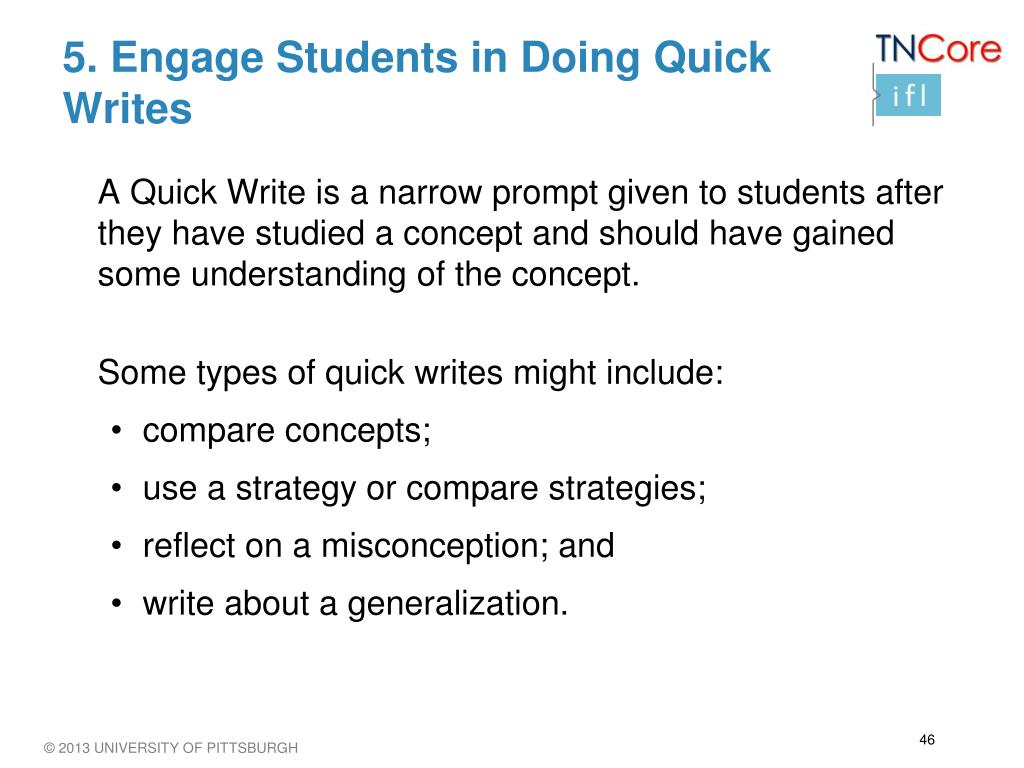 5. Engage Students in Doing Quick Writes

TNCore
ifl

A Quick Write is a narrow prompt given to students after they have studied a concept and should have gained some understanding of the concept.

Some types of quick writes might include:
• compare concepts;
• use a strategy or compare strategies;
• reflect on a misconception; and
• write about a generalization.

© 2013 UNIVERSITY OF PITTSBURGH

46